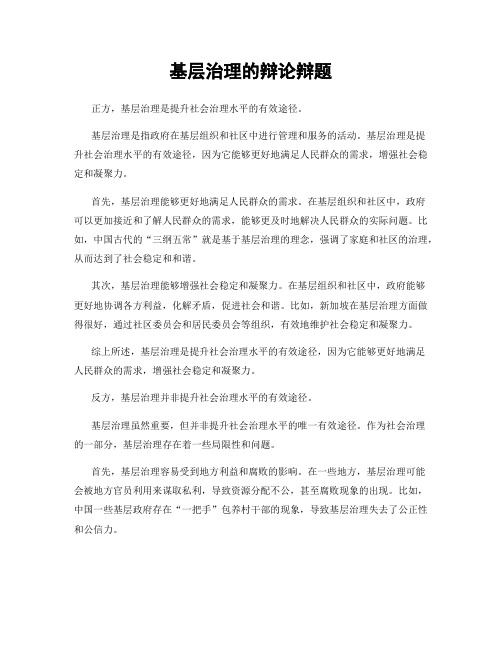 基层治理的辩论辩题

正方，基层治理是提升社会治理水平的有效途径。

基层治理是指政府在基层组织和社区中进行管理和服务的活动。基层治理是提升社会治理水平的有效途径，因为它能够更好地满足人民群众的需求，增强社会稳定和凝聚力。

首先，基层治理能够更好地满足人民群众的需求。在基层组织和社区中，政府可以更加接近和了解人民群众的需求，能够更及时地解决人民群众的实际问题。比如，中国古代的“三纲五常”就是基于基层治理的理念，强调了家庭和社区的治理，从而达到了社会稳定和和谐。

其次，基层治理能够增强社会稳定和凝聚力。在基层组织和社区中，政府能够更好地协调各方利益，化解矛盾，促进社会和谐。比如，新加坡在基层治理方面做得很好，通过社区委员会和居民委员会等组织，有效地维护社会稳定和凝聚力。

综上所述，基层治理是提升社会治理水平的有效途径，因为它能够更好地满足人民群众的需求，增强社会稳定和凝聚力。

反方，基层治理并非提升社会治理水平的有效途径。

基层治理虽然重要，但并非提升社会治理水平的唯一有效途径。作为社会治理的一部分，基层治理存在着一些局限性和问题。

首先，基层治理容易受到地方利益和腐败的影响。在一些地方，基层治理可能会被地方官员利用来谋取私利，导致资源分配不公，甚至腐败现象的出现。比如，中国一些基层政府存在“一把手”包养村干部的现象，导致基层治理失去了公正性和公信力。